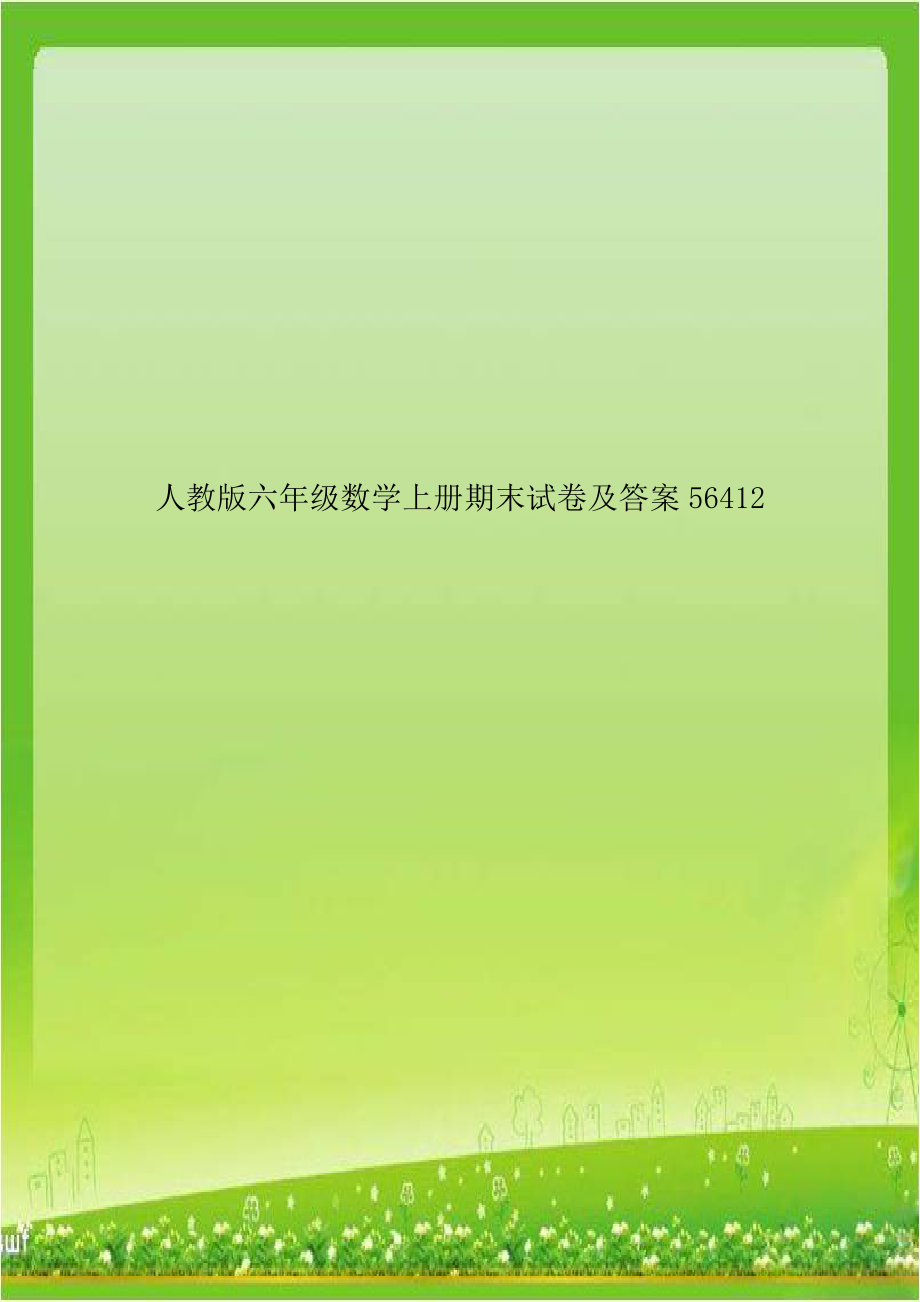 人教版六年级数学上册期末试卷及答案 56412